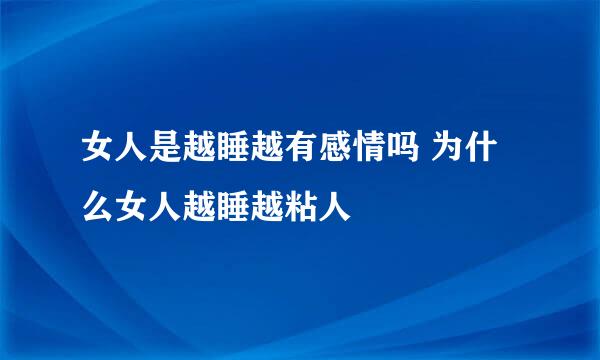 女人是越睡越有感情吗 为什么女人越睡越粘人